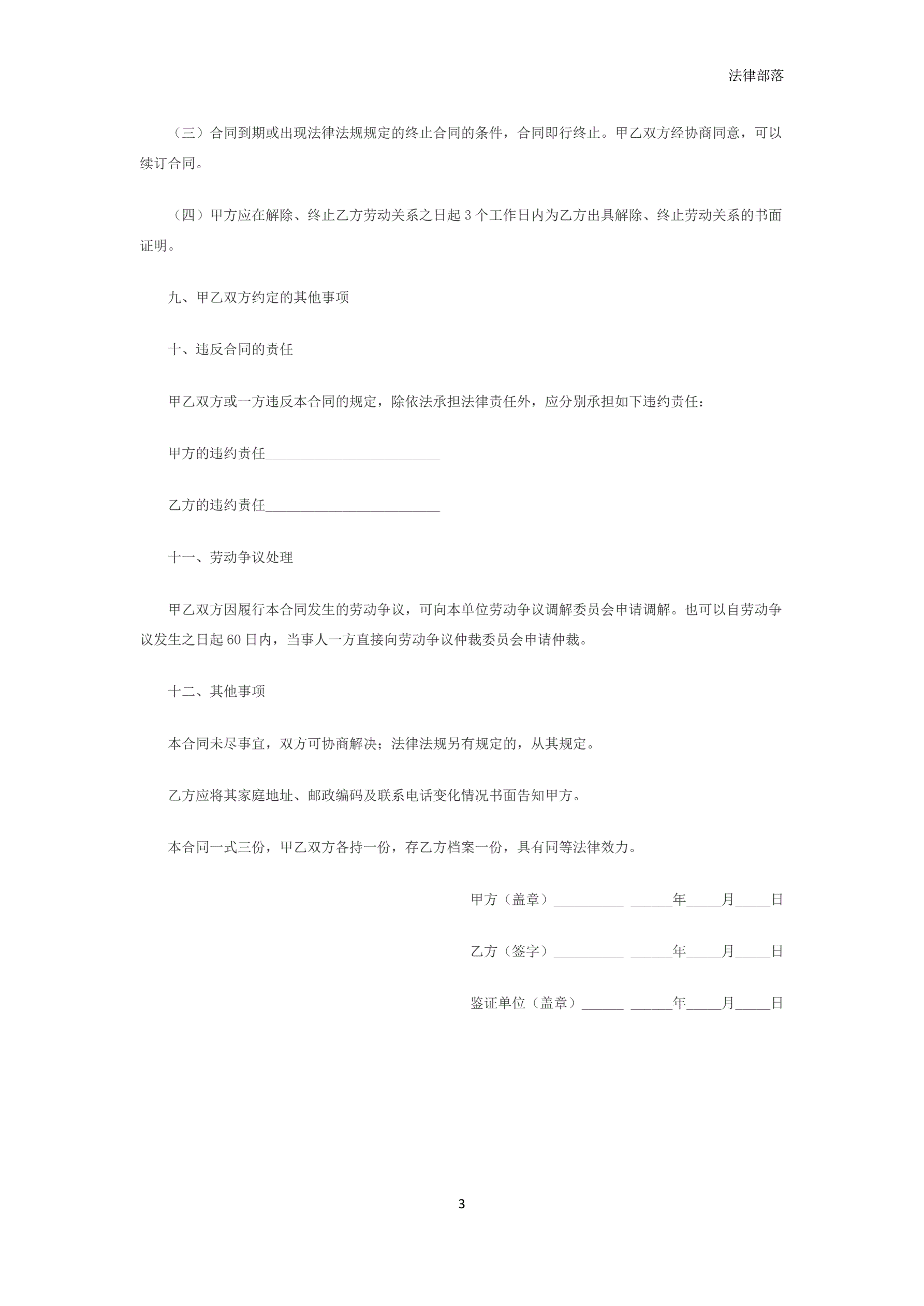 法律部落

（三）合同到期或出现法律法规规定的终止合同的条件，合同即行终止。甲乙双方经协商同意，可以续订合同。

（四）甲方应在解除、终止乙方劳动关系之日起 3 个工作日内为乙方出具解除、终止劳动关系的书面证明。

九、甲乙双方约定的其他事项

十、违反合同的责任

甲乙双方或一方违反本合同的规定，除依法承担法律责任外，应分别承担如下违约责任：

甲方的违约责任_________________________

乙方的违约责任_________________________

十一、劳动争议处理

甲乙双方因履行本合同发生的劳动争议，可向本单位劳动争议调解委员会申请调解。也可以自劳动争议发生之日起 60 日内，当事人一方直接向劳动争议仲裁委员会申请仲裁。

十二、其他事项

本合同未尽事宜，双方可协商解决；法律法规另有规定的，从其规定。

乙方应将其家庭地址、邮政编码及联系电话变化情况书面告知甲方。

本合同一式三份，甲乙双方各持一份，存乙方档案一份，具有同等法律效力。

甲方（盖章）__________ ______年_____月_____日

乙方（签字）__________ ______年_____月_____日

鉴证单位（盖章）______ ______年_____月_____日

3